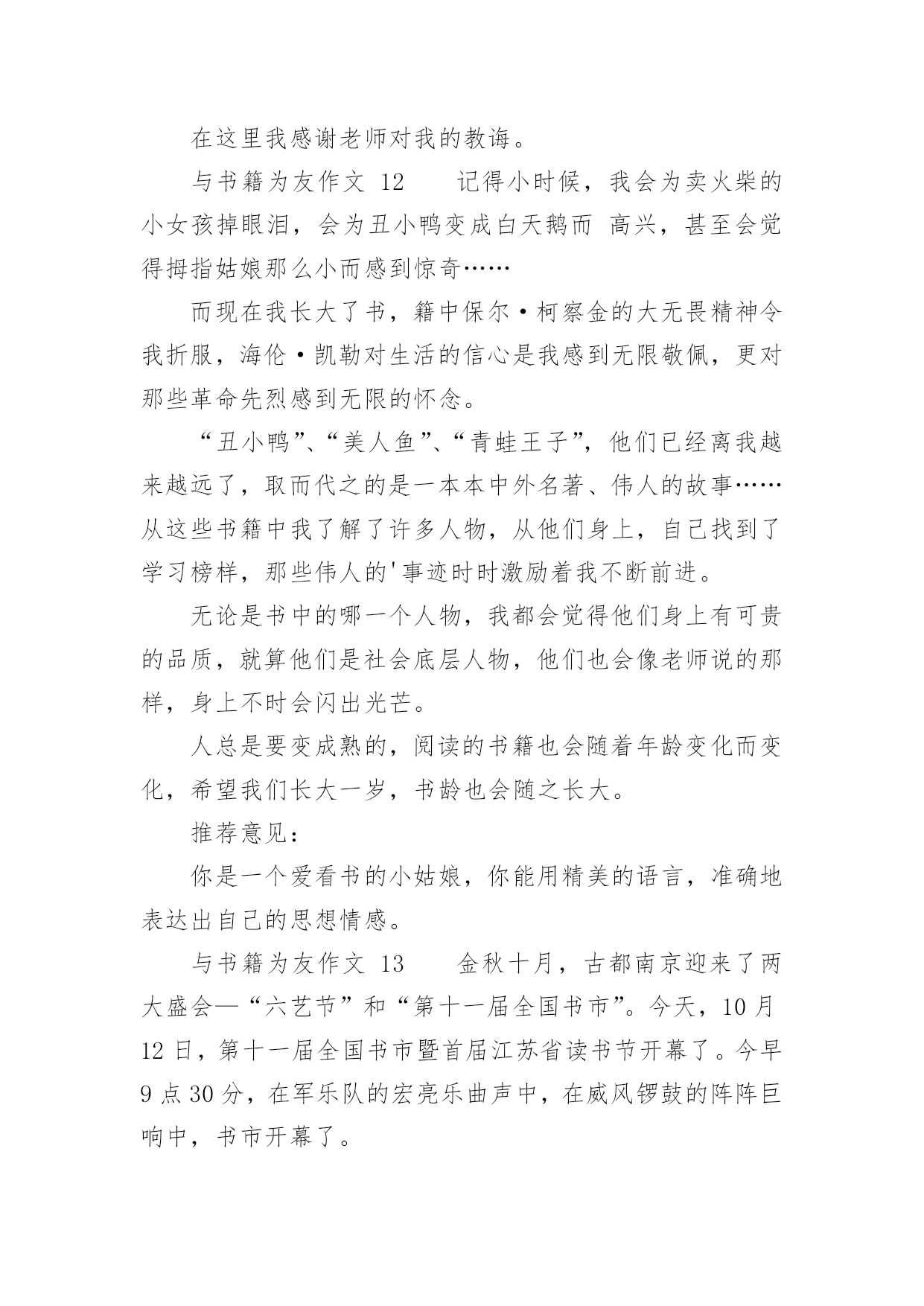 在这里我感谢老师对我的教诲。

与书籍为友作文 12　　记得小时候，我会为卖火柴的小女孩掉眼泪，会为丑小鸭变成白天鹅而 高兴，甚至会觉得拇指姑娘那么小而感到惊奇……

而现在我长大了书，籍中保尔·柯察金的大无畏精神令我折服，海伦·凯勒对生活的信心是我感到无限敬佩，更对那些革命先烈感到无限的怀念。

“丑小鸭”、“美人鱼”、“青蛙王子”，他们已经离我越来越远了，取而代之的是一本本中外名著、伟人的故事……从这些书籍中我了解了许多人物，从他们身上，自己找到了学习榜样，那些伟人的'事迹时时激励着我不断前进。

无论是书中的哪一个人物，我都会觉得他们身上有可贵的品质，就算他们是社会底层人物，他们也会像老师说的那样，身上不时会闪出光芒。

人总是要变成熟的，阅读的书籍也会随着年龄变化而变化，希望我们长大一岁，书龄也会随之长大。

推荐意见：

你是一个爱看书的小姑娘，你能用精美的语言，准确地表达出自己的思想情感。

与书籍为友作文 13　　金秋十月，古都南京迎来了两大盛会—“六艺节”和“第十一届全国书市”。今天，10 月 12 日，第十一届全国书市暨首届江苏省读书节开幕了。今早 9 点 30 分，在军乐队的宏亮乐曲声中，在威风锣鼓的阵阵巨响中，书市开幕了。